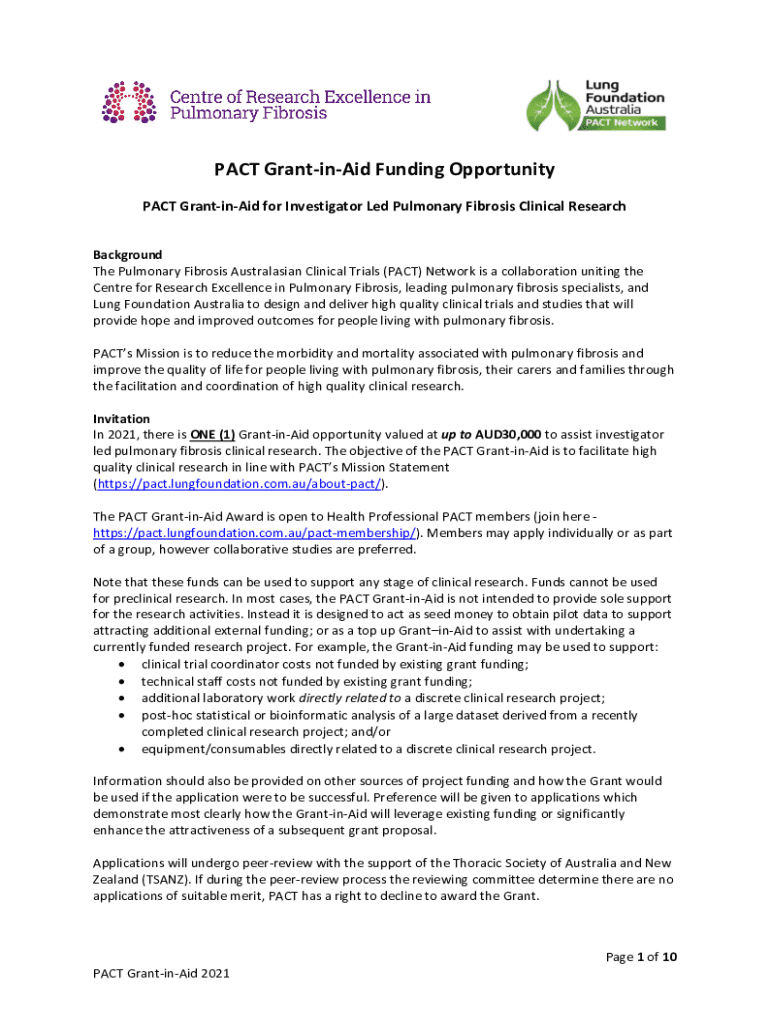 Centre of Research Excellence in Pulmonary Fibrosis

Lung Foundation Australia PACT Network

PACT Grant-in-Aid Funding Opportunity

PACT Grant-in-Aid for Investigator Led Pulmonary Fibrosis Clinical Research

Background
The Pulmonary Fibrosis Australasian Clinical Trials (PACT) Network is a collaboration uniting the Centre for Research Excellence in Pulmonary Fibrosis, leading pulmonary fibrosis specialists, and Lung Foundation Australia to design and deliver high quality clinical trials and studies that will provide hope and improved outcomes for people living with pulmonary fibrosis.

PACT's Mission is to reduce the morbidity and mortality associated with pulmonary fibrosis and improve the quality of life for people living with pulmonary fibrosis, their carers and families through the facilitation and coordination of high quality clinical research.

Invitation
In 2021, there is ONE (1) Grant-in-Aid opportunity valued at up to AUD30,000 to assist investigator led pulmonary fibrosis clinical research. The objective of the PACT Grant-in-Aid is to facilitate high quality clinical research in line with PACT's Mission Statement (https://pact.lungfoundation.com.au/about-pact/).

The PACT Grant-in-Aid Award is open to Health Professional PACT members (join here - https://pact.lungfoundation.com.au/pact-membership/). Members may apply individually or as part of a group, however collaborative studies are preferred.

Note that these funds can be used to support any stage of clinical research. Funds cannot be used for preclinical research. In most cases, the PACT Grant-in-Aid is not intended to provide sole support for the research activities. Instead it is designed to act as seed money to obtain pilot data to support attracting additional external funding; or as a top up Grant–in-Aid to assist with undertaking a currently funded research project. For example, the Grant-in-Aid funding may be used to support:
• clinical trial coordinator costs not funded by existing grant funding;
• technical staff costs not funded by existing grant funding;
• additional laboratory work directly related to a discrete clinical research project;
• post-hoc statistical or bioinformatic analysis of a large dataset derived from a recently completed clinical research project; and/or
• equipment/consumables directly related to a discrete clinical research project.

Information should also be provided on other sources of project funding and how the Grant would be used if the application were to be successful. Preference will be given to applications which demonstrate most clearly how the Grant-in-Aid will leverage existing funding or significantly enhance the attractiveness of a subsequent grant proposal.

Applications will undergo peer-review with the support of the Thoracic Society of Australia and New Zealand (TSANZ). If during the peer-review process the reviewing committee determine there are no applications of suitable merit, PACT has a right to decline to award the Grant.

Page 1 of 10

PACT Grant-in-Aid 2021